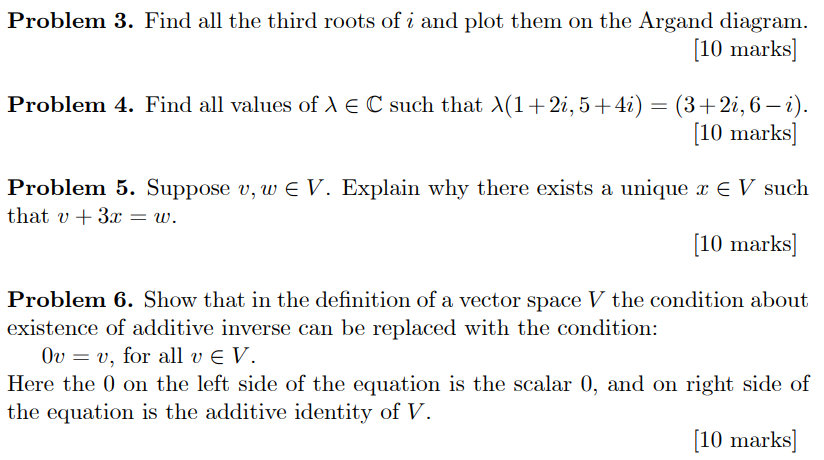 **Problem 3.** Find all the third roots of $i$ and plot them on the Argand diagram.
[10 marks]

**Problem 4.** Find all values of $\lambda \in \mathbb{C}$ such that $\lambda(1+2i, 5+4i) = (3+2i, 6-i)$.
[10 marks]

**Problem 5.** Suppose $v, w \in V$. Explain why there exists a unique $x \in V$ such that $v + 3x = w$.
[10 marks]

**Problem 6.** Show that in the definition of a vector space $V$ the condition about existence of additive inverse can be replaced with the condition:
$0v = v$, for all $v \in V$.
Here the 0 on the left side of the equation is the scalar 0, and on right side of the equation is the additive identity of $V$.
[10 marks]